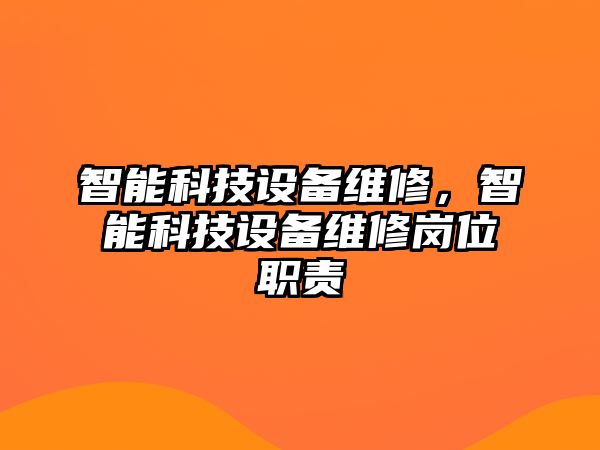 智能科技设备维修，智能科技设备维修岗位职责